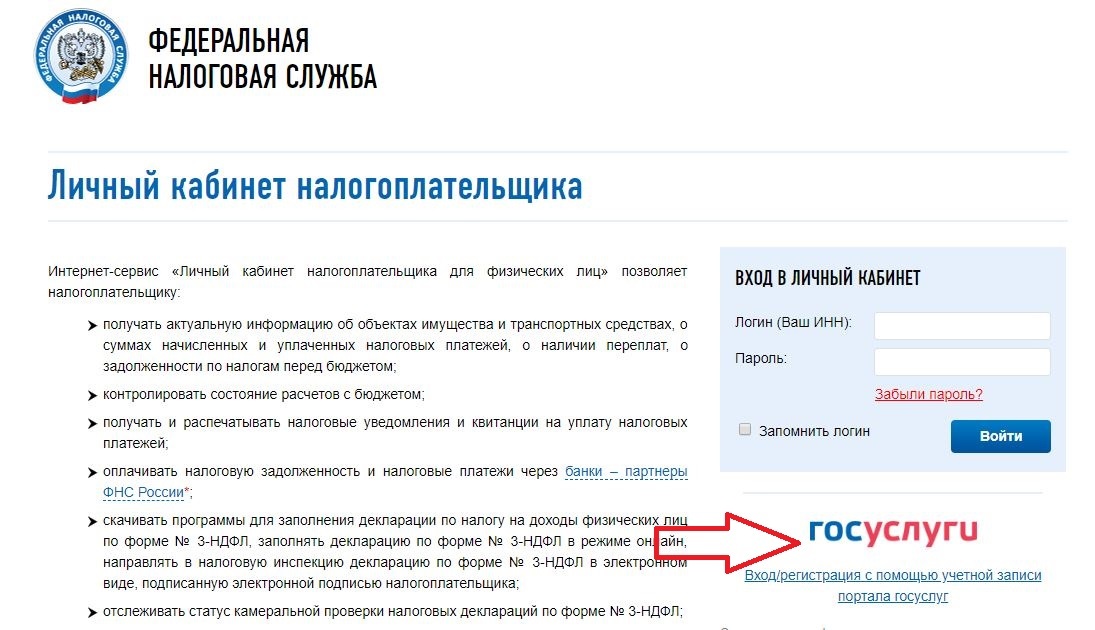 ФЕДЕРАЛЬНАЯ НАЛОГОВАЯ СЛУЖБА

ФЕДЕРАЛЬНАЯ
НАЛОГОВАЯ СЛУЖБА

Личный кабинет налогоплательщика

Интернет-сервис «Личный кабинет налогоплательщика для физических лиц» позволяет налогоплательщику:

получать актуальную информацию об объектах имущества и транспортных средствах, о суммах начисленных и уплаченных налоговых платежей, о наличии переплат, о задолженности по налогам перед бюджетом;

контролировать состояние расчетов с бюджетом;

получать и распечатывать налоговые уведомления и квитанции на уплату налоговых платежей;

оплачивать налоговую задолженность и налоговые платежи через банки – партнеры ФНС России*;

скачивать программы для заполнения декларации по налогу на доходы физических лиц по форме № 3-НДФЛ, заполнять декларацию по форме № 3-НДФЛ в режиме онлайн, направлять в налоговую инспекцию декларацию по форме № 3-НДФЛ в электронном виде, подписанную электронной подписью налогоплательщика;

отслеживать статус камеральной проверки налоговых деклараций по форме № 3-НДФЛ;

ВХОД В ЛИЧНЫЙ КАБИНЕТ

Логин (Ваш ИНН):

Пароль:

Забыли пароль?

Запомнить логин

Войти

госуслуги

Вход/регистрация с помощью учетной записи портала госуслуг